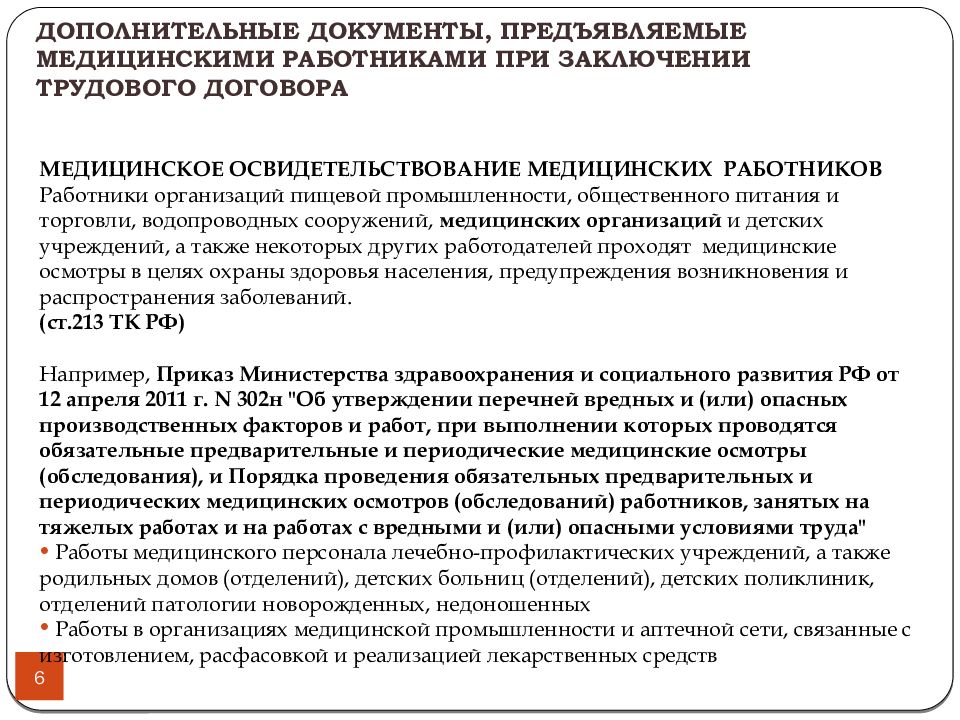 ДОПОЛНИТЕЛЬНЫЕ ДОКУМЕНТЫ, ПРЕДЪЯВЛЯЕМЫЕ МЕДИЦИНСКИМИ РАБОТНИКАМИ ПРИ ЗАКЛЮЧЕНИИ ТРУДОВОГО ДОГОВОРА

МЕДИЦИНСКОЕ ОСВИДЕТЕЛЬСТВОВАНИЕ МЕДИЦИНСКИХ РАБОТНИКОВ
Работники организаций пищевой промышленности, общественного питания и торговли, водопроводных сооружений, медицинских организаций и детских учреждений, а также некоторых других работодателей проходят медицинские осмотры в целях охраны здоровья населения, предупреждения возникновения и распространения заболеваний.
(ст.213 ТК РФ)

Например, Приказ Министерства здравоохранения и социального развития РФ от 12 апреля 2011 г. N 302н "Об утверждении перечней вредных и (или) опасных производственных факторов и работ, при выполнении которых проводятся обязательные предварительные и периодические медицинские осмотры (обследования), и Порядка проведения обязательных предварительных и периодических медицинских осмотров (обследований) работников, занятых на тяжелых работах и на работах с вредными и (или) опасными условиями труда"
• Работы медицинского персонала лечебно-профилактических учреждений, а также родильных домов (отделений), детских больниц (отделений), детских поликлиник, отделений патологии новорожденных, недоношенных
• Работы в организациях медицинской промышленности и аптечной сети, связанные с изготовлением, расфасовкой и реализацией лекарственных средств

6